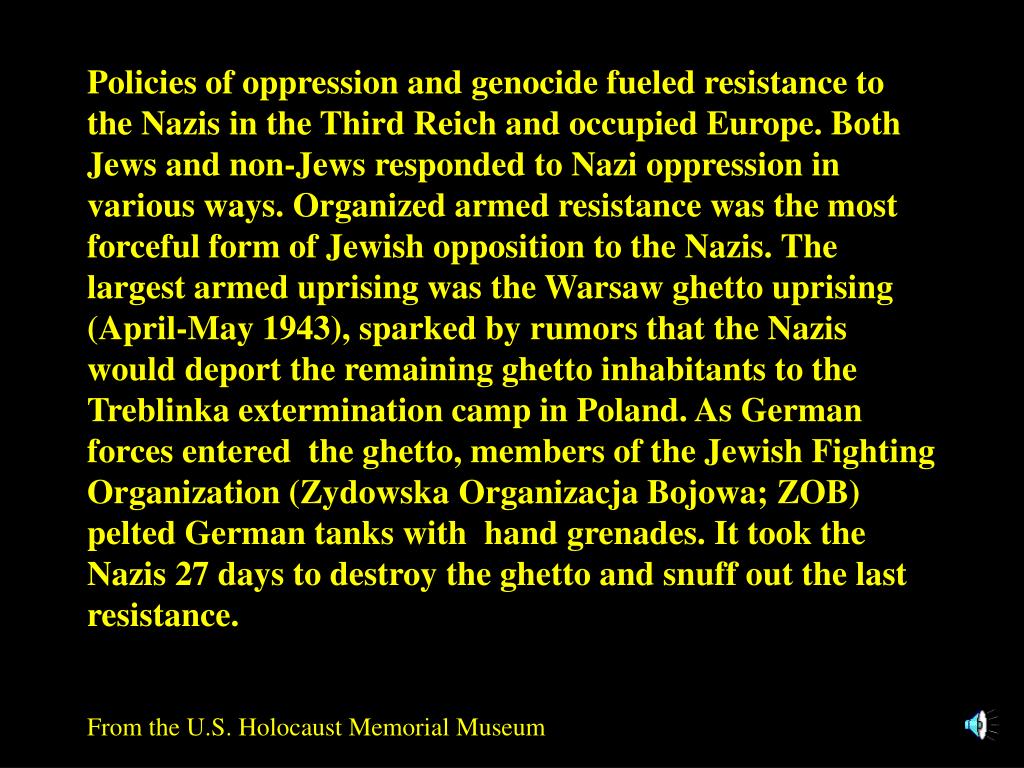 Policies of oppression and genocide fueled resistance to the Nazis in the Third Reich and occupied Europe. Both Jews and non-Jews responded to Nazi oppression in various ways. Organized armed resistance was the most forceful form of Jewish opposition to the Nazis. The largest armed uprising was the Warsaw ghetto uprising (April-May 1943), sparked by rumors that the Nazis would deport the remaining ghetto inhabitants to the Treblinka extermination camp in Poland. As German forces entered  the ghetto, members of the Jewish Fighting Organization (Zydowska Organizacja Bojowa; ZOB) pelted German tanks with  hand grenades. It took the Nazis 27 days to destroy the ghetto and snuff out the last resistance.

From the U.S. Holocaust Memorial Museum